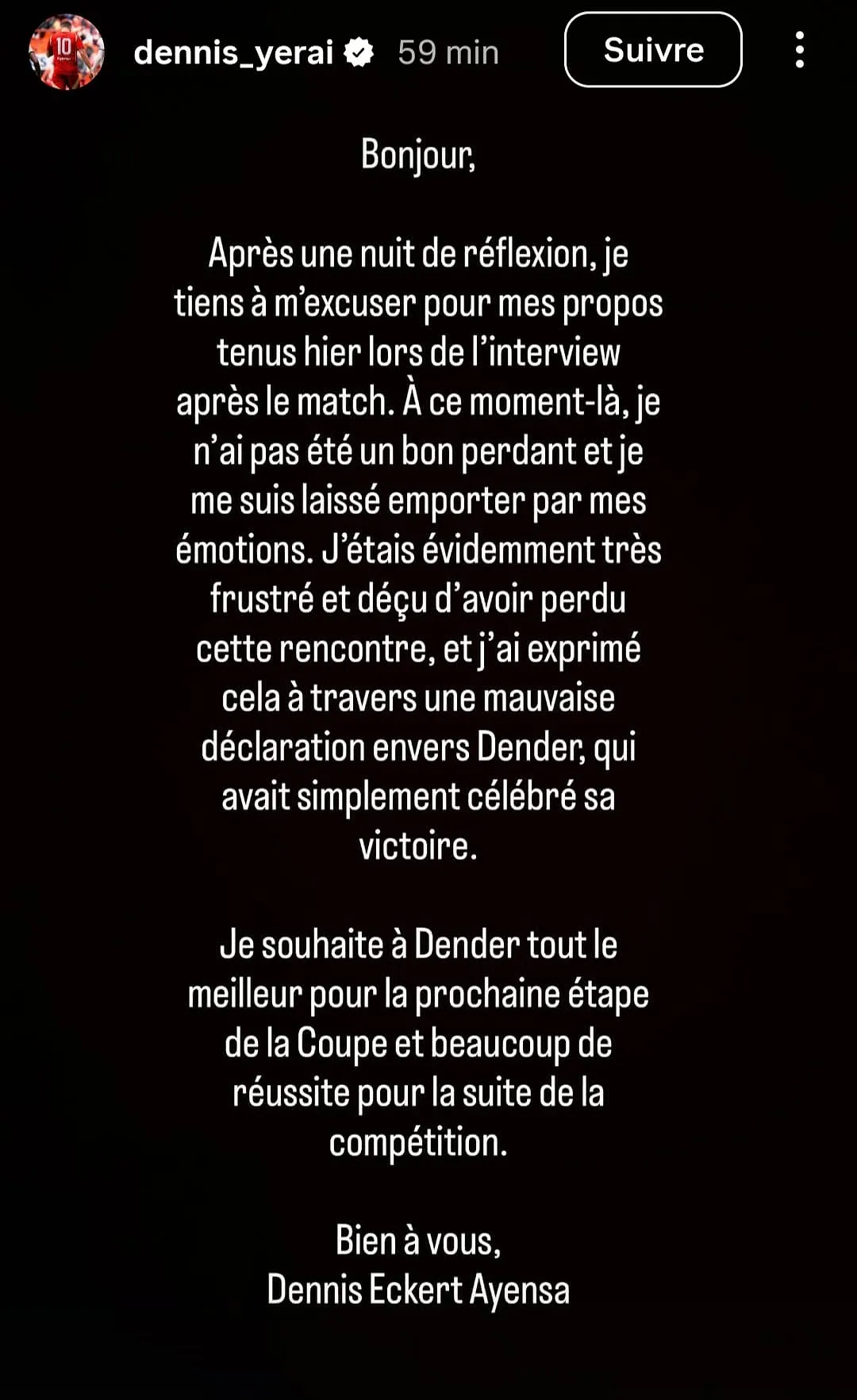 dennis_yerai 59 min
Suivre

Bonjour,

Après une nuit de réflexion, je tiens à m'excuser pour mes propos tenus hier lors de l'interview après le match. À ce moment-là, je n'ai pas été un bon perdant et je me suis laissé emporter par mes émotions. J'étais évidemment très frustré et déçu d'avoir perdu cette rencontre, et j'ai exprimé cela à travers une mauvaise déclaration envers Dender, qui avait simplement célébré sa victoire.

Je souhaite à Dender tout le meilleur pour la prochaine étape de la Coupe et beaucoup de réussite pour la suite de la compétition.

Bien à vous,
Dennis Eckert Ayensa